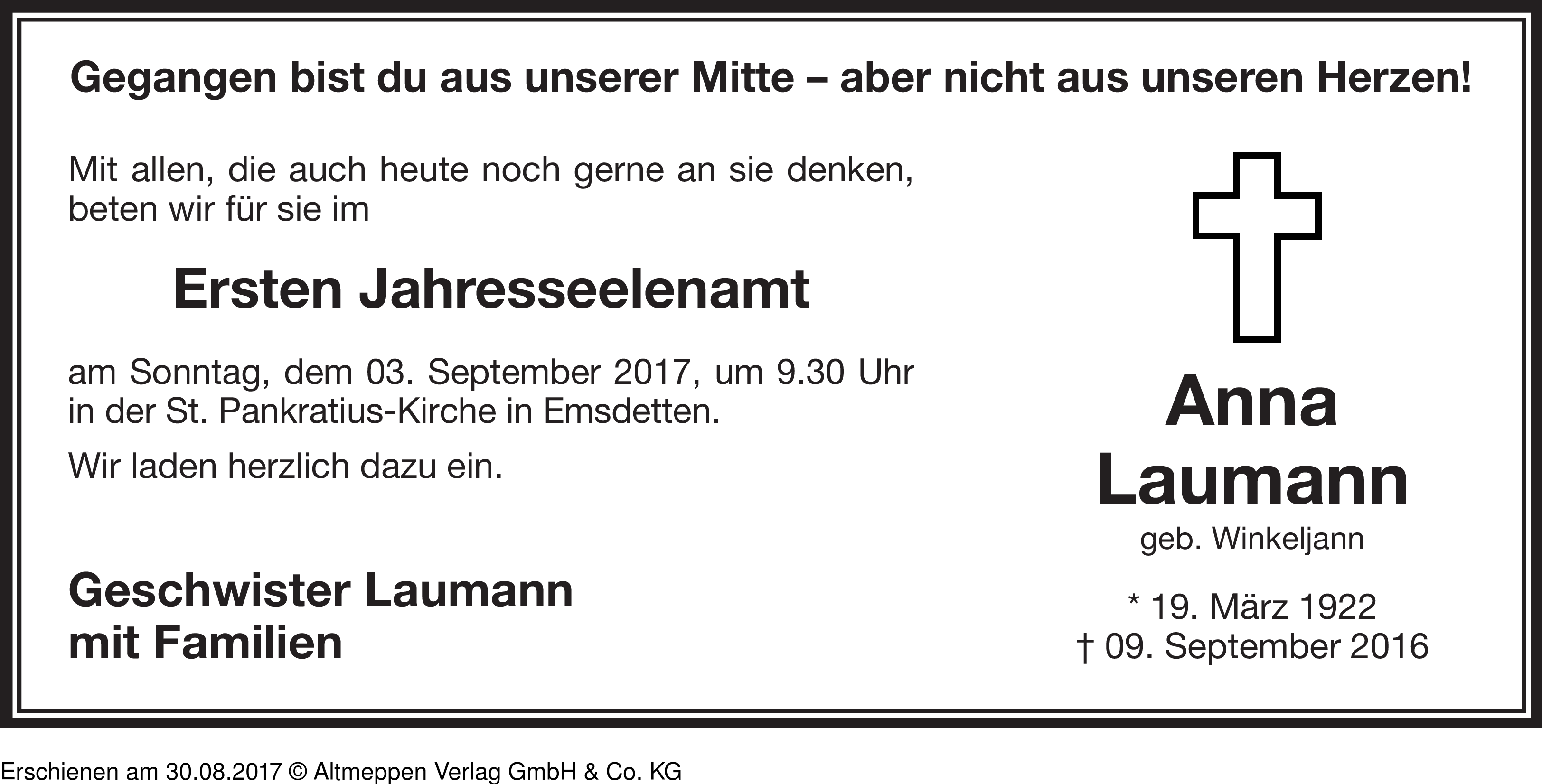 Gegangen bist du aus unserer Mitte – aber nicht aus unseren Herzen!

Mit allen, die auch heute noch gerne an sie denken, beten wir für sie im

Ersten Jahresseelenamt

am Sonntag, dem 03. September 2017, um 9.30 Uhr in der St. Pankratius-Kirche in Emsdetten.

Wir laden herzlich dazu ein.

Geschwister Laumann
mit Familien

Anna
Laumann
geb. Winkeljann

* 19. März 1922
† 09. September 2016

Erschienen am 30.08.2017 © Altmeppen Verlag GmbH & Co. KG